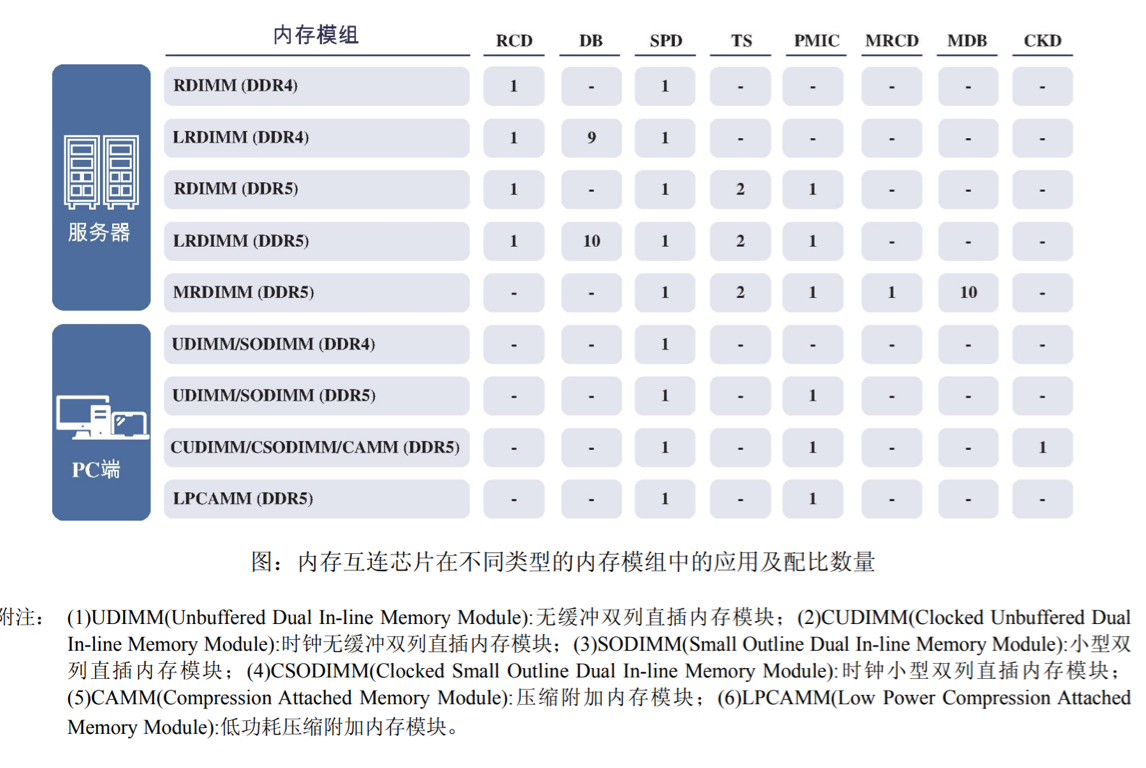 | | 内存模组 | RCD | DB | SPD | TS | PMIC | MRCD | MDB | CKD |
|---|---|---|---|---|---|---|---|---|---|
| 服务器 | RDIMM (DDR4) | 1 | - | 1 | - | - | - | - | - |
| | LRDIMM (DDR4) | 1 | 9 | 1 | - | - | - | - | - |
| | RDIMM (DDR5) | 1 | - | 1 | 2 | 1 | - | - | - |
| | LRDIMM (DDR5) | 1 | 10 | 1 | 2 | 1 | - | - | - |
| | MRDIMM (DDR5) | - | - | 1 | 2 | 1 | 1 | 10 | - |
| PC端 | UDIMM/SODIMM (DDR4) | - | - | 1 | - | - | - | - | - |
| | UDIMM/SODIMM (DDR5) | - | - | 1 | - | 1 | - | - | - |
| | CUDIMM/CSODIMM/CAMM (DDR5) | - | - | 1 | - | 1 | - | - | 1 |
| | LPCAMM (DDR5) | - | - | 1 | - | 1 | - | - | - |

图：内存互连芯片在不同类型的内存模组中的应用及配比数量

附注： (1)UDIMM(Unbuffered Dual In-line Memory Module):无缓冲双列直插内存模块；(2)CUDIMM(Clocked Unbuffered Dual In-line Memory Module):时钟无缓冲双列直插内存模块；(3)SODIMM(Small Outline Dual In-line Memory Module):小型双列直插内存模块；(4)CSODIMM(Clocked Small Outline Dual In-line Memory Module):时钟小型双列直插内存模块；(5)CAMM(Compression Attached Memory Module):压缩附加内存模块；(6)LPCAMM(Low Power Compression Attached Memory Module):低功耗压缩附加内存模块。